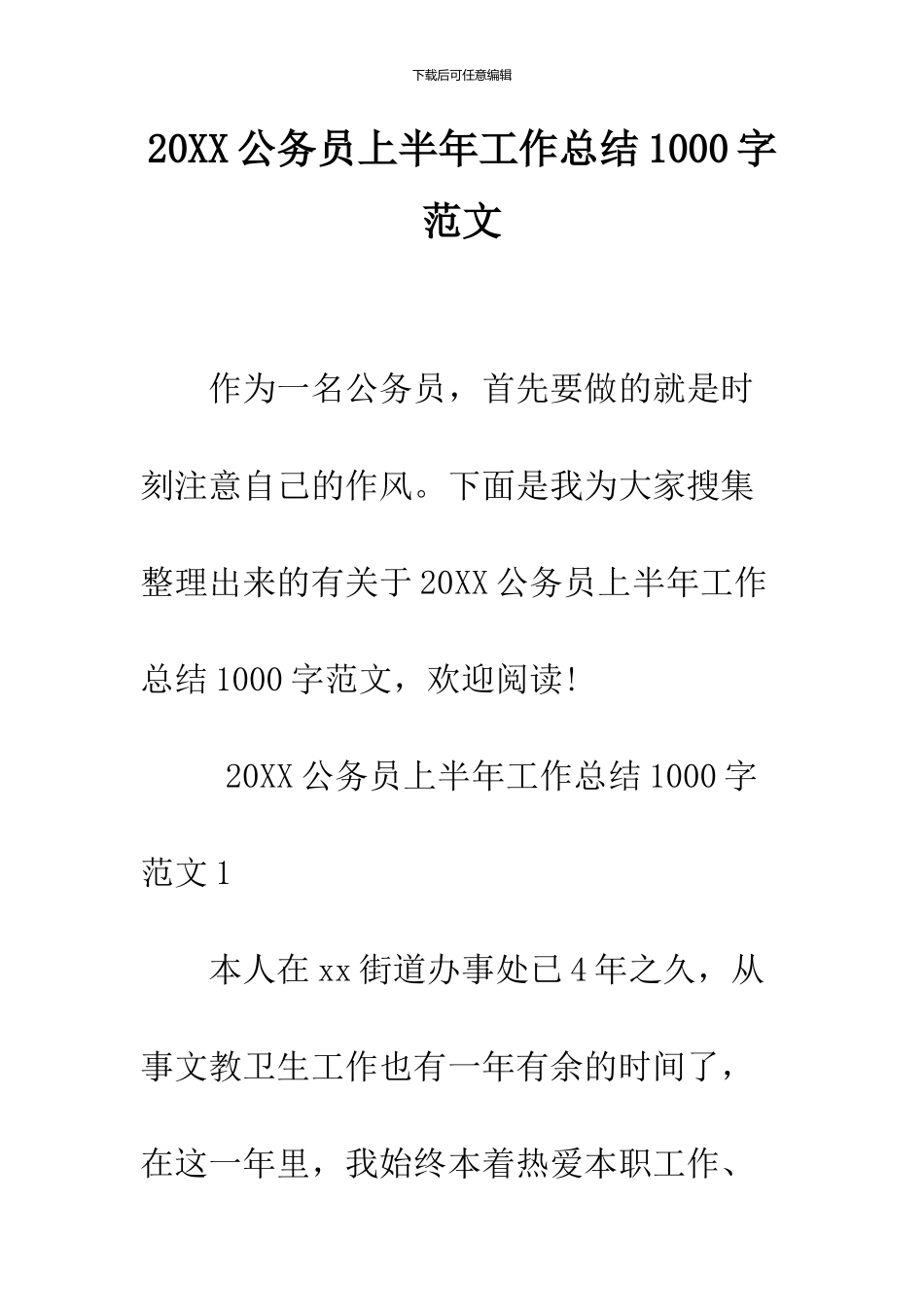 下载后可任意编辑

20XX 公务员上半年工作总结 1000 字范文

作为一名公务员，首先要做的就是时刻注意自己的作风。下面是我为大家搜集整理出来的有关于 20XX 公务员上半年工作总结 1000 字范文，欢迎阅读！

20XX 公务员上半年工作总结 1000 字范文 1

本人在 xx 街道办事处已 4 年之久，从事文教卫生工作也有一年有余的时间了，在这一年里，我始终本着热爱本职工作、